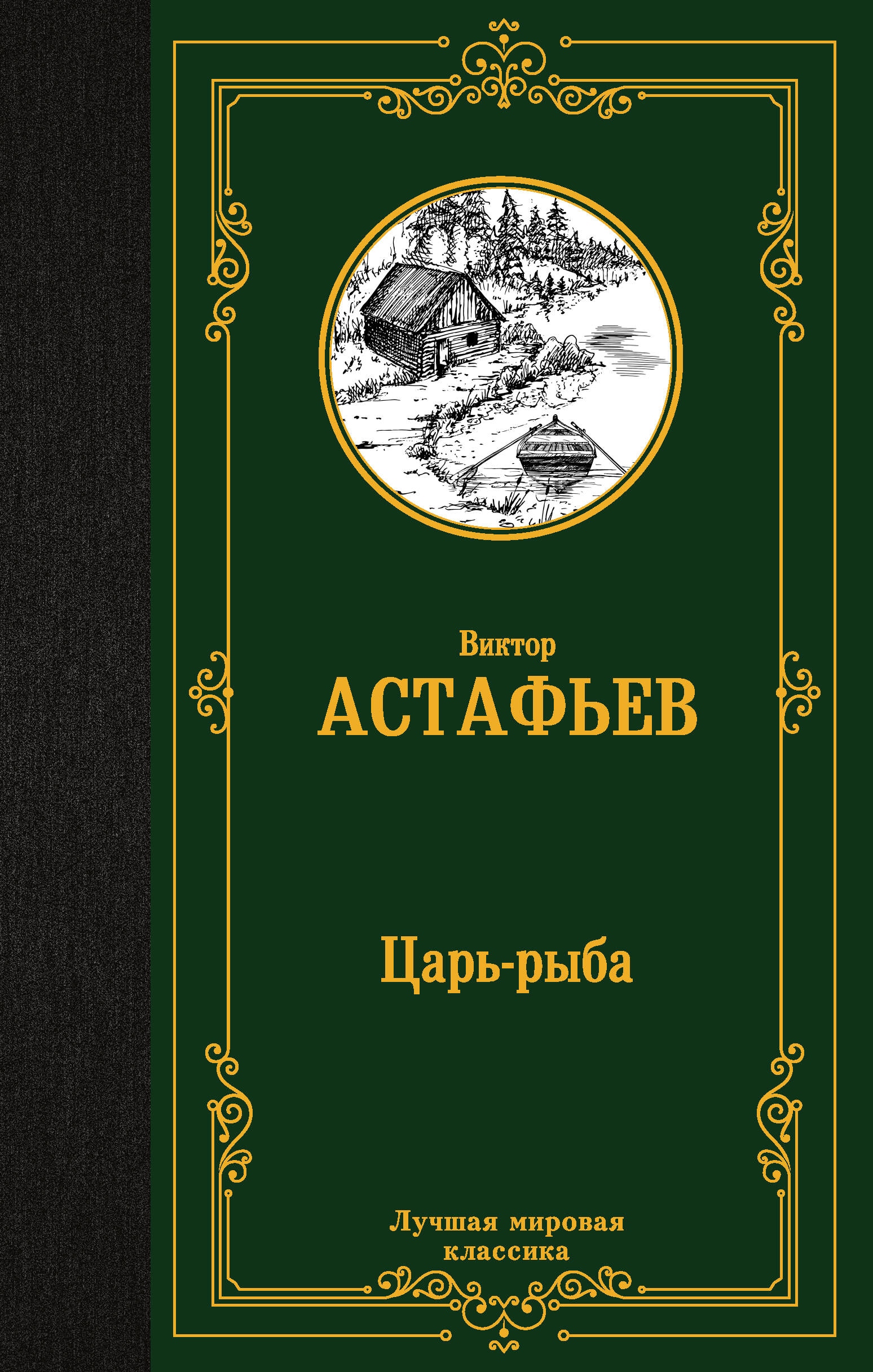 Виктор
АСТАФЬЕВ

Царь-рыба

Лучшая мировая классика